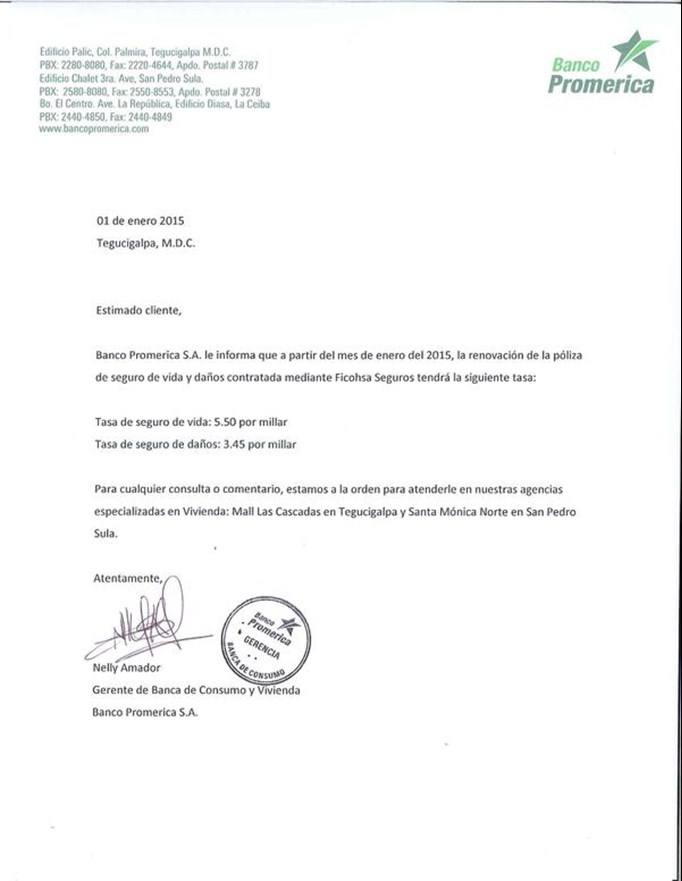 Edificio Palic, Col. Palmira, Tegucigalpa M.D.C.
PBX: 2280-8080, Fax: 2220-4644, Apdo. Postal # 3787
Edificio Chalet 3ra. Ave, San Pedro Sula.
PBX: 2580-8080, Fax: 2550-8553, Apdo. Postal # 3278
Bo. El Centro. Ave. La República, Edificio Diasa, La Ceiba
PBX: 2440-4850, Fax: 2440-4849
www.bancopromerica.com

Banco Promerica

01 de enero 2015
Tegucigalpa, M.D.C.

Estimado cliente,

Banco Promerica S.A. le informa que a partir del mes de enero del 2015, la renovación de la póliza de seguro de vida y daños contratada mediante Ficohsa Seguros tendrá la siguiente tasa:

Tasa de seguro de vida: 5.50 por millar
Tasa de seguro de daños: 3.45 por millar

Para cualquier consulta o comentario, estamos a la orden para atenderle en nuestras agencias especializadas en Vivienda: Mall Las Cascadas en Tegucigalpa y Santa Mónica Norte en San Pedro Sula.

Atentamente,

Banco Promerica GERENCIA BANCA DE CONSUMO

Nelly Amador
Gerente de Banca de Consumo y Vivienda
Banco Promerica S.A.